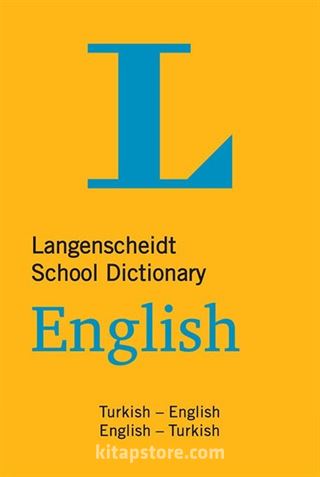 L

Langenscheidt
School Dictionary

English

Turkish – English
English – Turkish

kitapstore.com